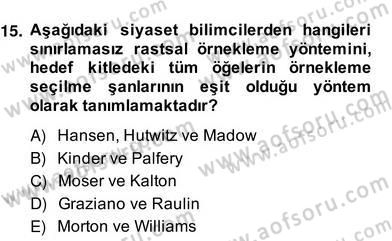 15. Aşağıdaki siyaset bilimcilerden hangileri sınırlamasız rastsal örnekleme yöntemini, hedef kitledeki tüm öğelerin örnekleme seçilme şanlarının eşit olduğu yöntem olarak tanımlamaktadır?

A) Hansen, Hutwitz ve Madow
B) Kinder ve Palfery
C) Moser ve Kalton
D) Graziano ve Raulin
E) Morton ve Williams

www.aofsoru.com